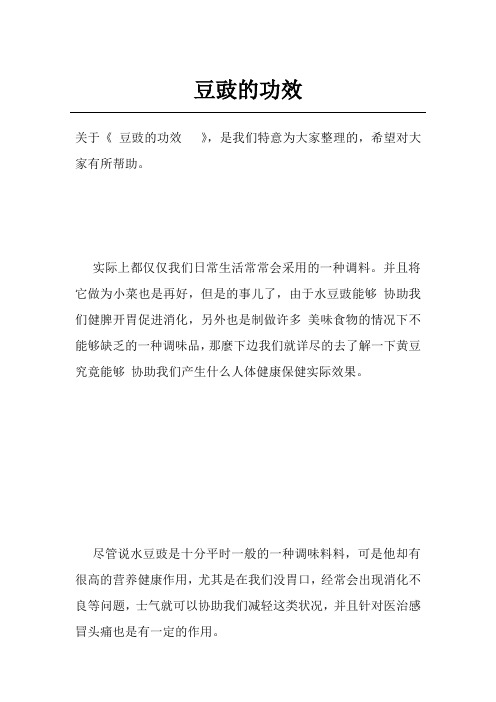 豆豉的功效

关于《 豆豉的功效 》，是我们特意为大家整理的，希望对大家有所帮助。

实际上都仅仅我们日常生活常常会采用的一种调料。并且将它做为小菜也是再好，但是的事儿了，由于水豆豉能够 协助我们健脾开胃促进消化，另外也是制做许多 美味食物的情况下不能够缺乏的一种调味品，那麼下边我们就详尽的去了解一下黄豆究竟能够 协助我们产生什么人体健康保健实际效果。

尽管说水豆豉是十分平时一般的一种调味料料，可是他却有很高的营养健康作用，尤其是在我们没胃口，经常会出现消化不良等问题，士气就可以协助我们减轻这类状况，并且针对医治感冒头痛也是有一定的作用。